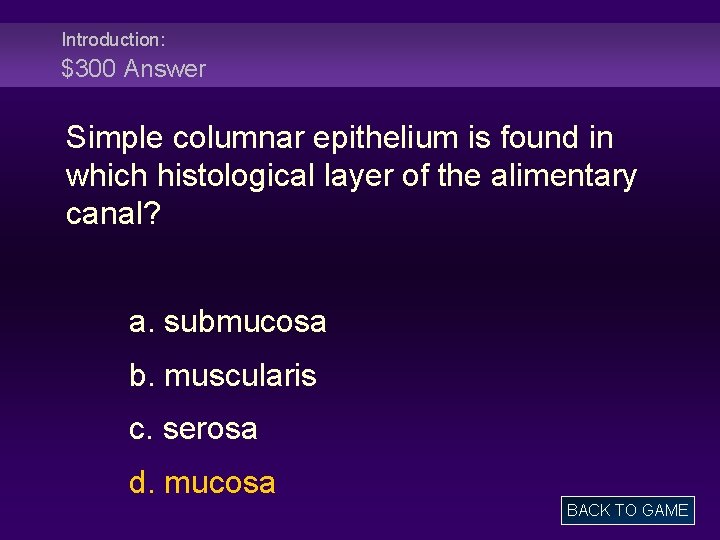 Introduction:
$300 Answer

Simple columnar epithelium is found in which histological layer of the alimentary canal?

a. submucosa

b. muscularis

c. serosa

d. mucosa

BACK TO GAME